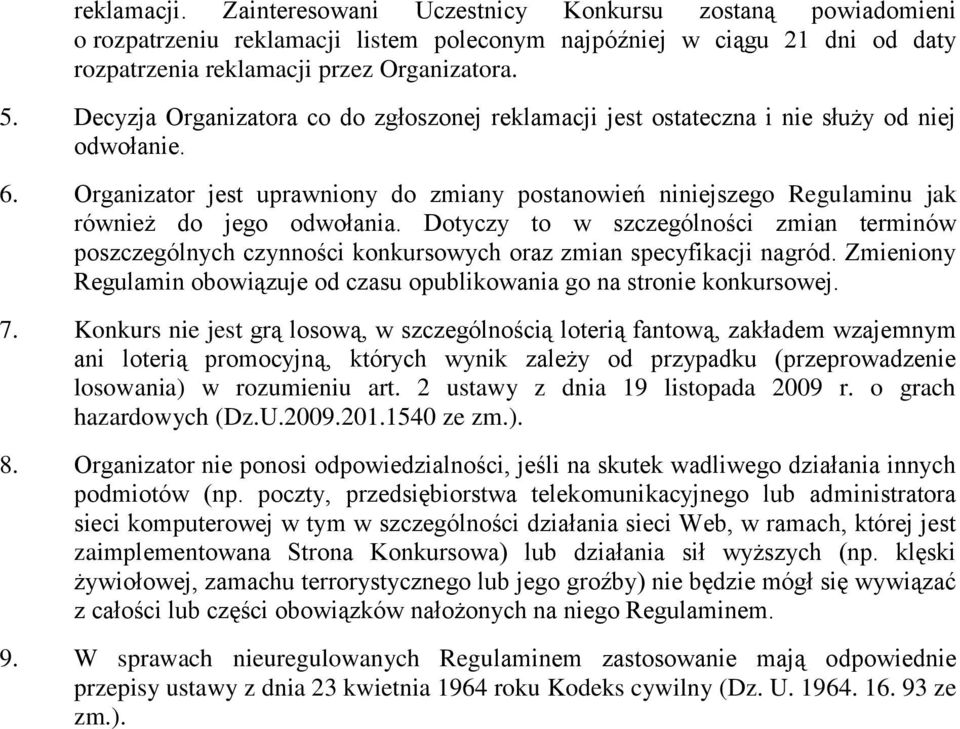 reklamacji. Zainteresowani Uczestnicy Konkursu zostaną powiadomieni o rozpatrzeniu reklamacji listem poleconym najpóźniej w ciągu 21 dni od daty rozpatrzenia reklamacji przez Organizatora.

5. Decyzja Organizatora co do zgłoszonej reklamacji jest ostateczna i nie służy od niej odwołanie.

6. Organizator jest uprawniony do zmiany postanowień niniejszego Regulaminu jak również do jego odwołania. Dotyczy to w szczególności zmian terminów poszczególnych czynności konkursowych oraz zmian specyfikacji nagród. Zmieniony Regulamin obowiązuje od czasu opublikowania go na stronie konkursowej.

7. Konkurs nie jest grą losową, w szczególnością loterią fantową, zakładem wzajemnym ani loterią promocyjną, których wynik zależy od przypadku (przeprowadzenie losowania) w rozumieniu art. 2 ustawy z dnia 19 listopada 2009 r. o grach hazardowych (Dz.U.2009.201.1540 ze zm.).

8. Organizator nie ponosi odpowiedzialności, jeśli na skutek wadliwego działania innych podmiotów (np. poczty, przedsiębiorstwa telekomunikacyjnego lub administratora sieci komputerowej w tym w szczególności działania sieci Web, w ramach, której jest zaimplementowana Strona Konkursowa) lub działania sił wyższych (np. klęski żywiołowej, zamachu terrorystycznego lub jego groźby) nie będzie mógł się wywiązać z całości lub części obowiązków nałożonych na niego Regulaminem.

9. W sprawach nieuregulowanych Regulaminem zastosowanie mają odpowiednie przepisy ustawy z dnia 23 kwietnia 1964 roku Kodeks cywilny (Dz. U. 1964. 16. 93 ze zm.).